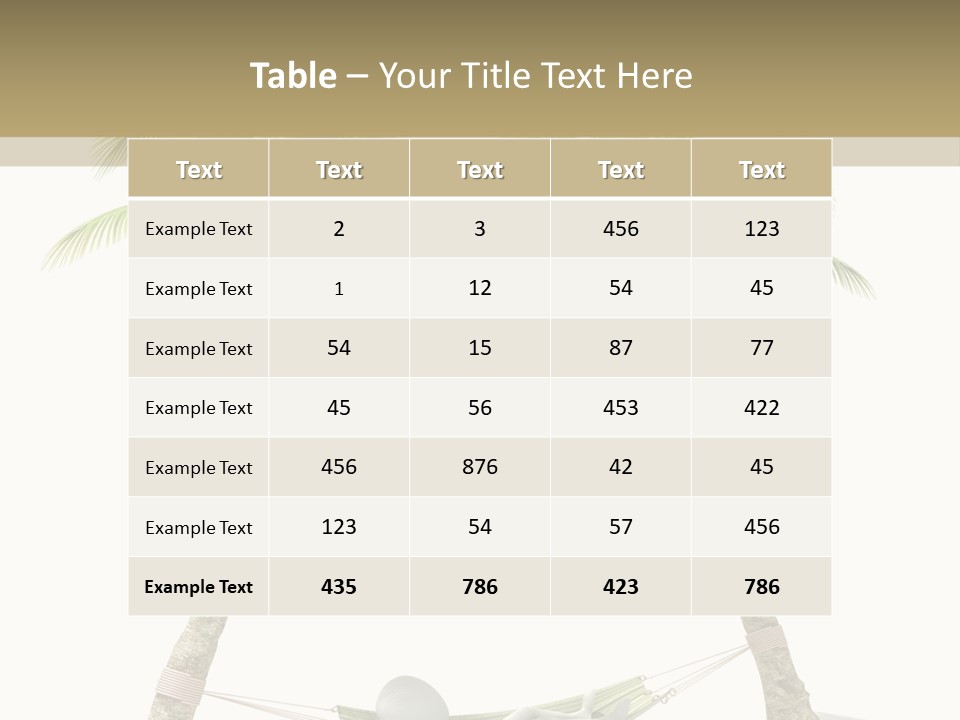 Table – Your Title Text Here

| Text | Text | Text | Text | Text |
|---|---|---|---|---|
| Example Text | 2 | 3 | 456 | 123 |
| Example Text | 1 | 12 | 54 | 45 |
| Example Text | 54 | 15 | 87 | 77 |
| Example Text | 45 | 56 | 453 | 422 |
| Example Text | 456 | 876 | 42 | 45 |
| Example Text | 123 | 54 | 57 | 456 |
| Example Text | 435 | 786 | 423 | 786 |